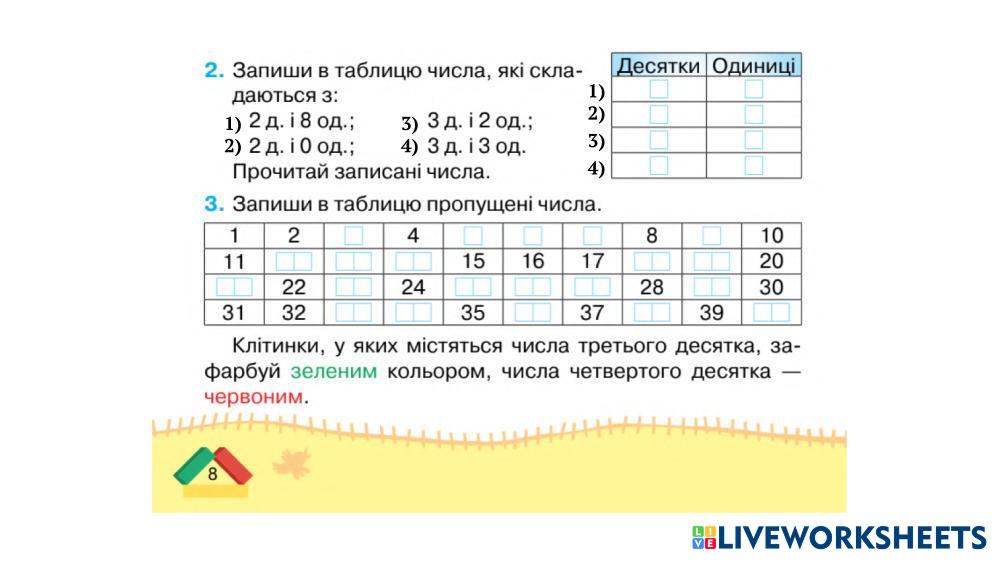 2. Запиши в таблицю числа, які складаються з:

1) 2 д. і 8 од.; 3) 3 д. і 2 од.;
2) 2 д. і 0 од.; 4) 3 д. і 3 од.

Прочитай записані числа.

| | Десятки | Одиниці |
|---|---|---|
| 1) | | |
| 2) | | |
| 3) | | |
| 4) | | |

3. Запиши в таблицю пропущені числа.

| 1 | 2 | | 4 | | | | 8 | | 10 |
|---|---|---|---|---|---|---|---|---|---|
| 11 | | | | 15 | 16 | 17 | | | 20 |
| | 22 | | 24 | | | | 28 | | 30 |
| 31 | 32 | | | 35 | | 37 | | 39 | |

Клітинки, у яких містяться числа третього десятка, зафарбуй зеленим кольором, числа четвертого десятка — червоним.

8

LIVEWORKSHEETS